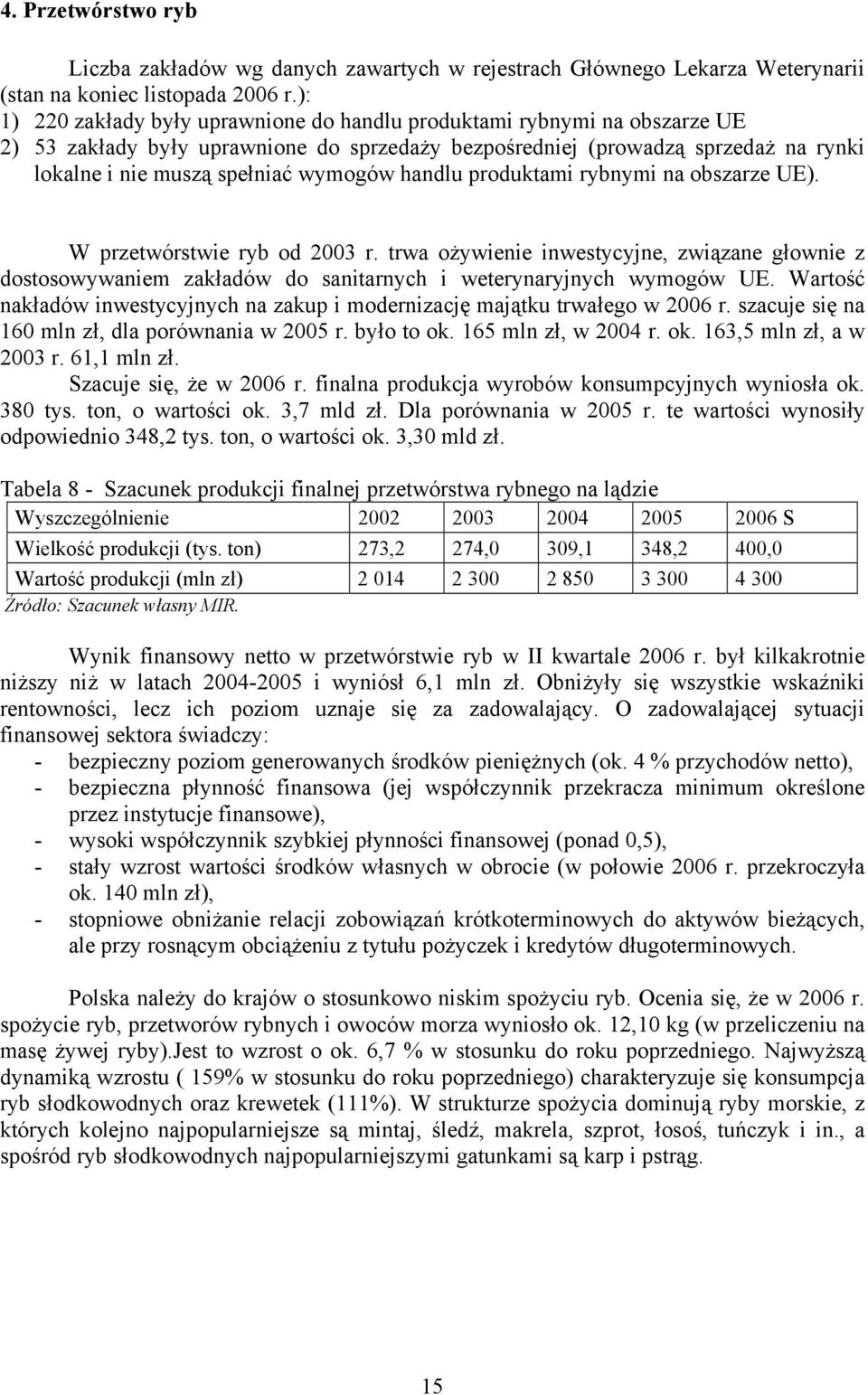 4. Przetwórstwo ryb

Liczba zakładów wg danych zawartych w rejestrach Głównego Lekarza Weterynarii (stan na koniec listopada 2006 r.):
1) 220 zakłady były uprawnione do handlu produktami rybnymi na obszarze UE
2) 53 zakłady były uprawnione do sprzedaży bezpośredniej (prowadzą sprzedaż na rynki lokalne i nie muszą spełniać wymogów handlu produktami rybnymi na obszarze UE).

W przetwórstwie ryb od 2003 r. trwa ożywienie inwestycyjne, związane głownie z dostosowywaniem zakładów do sanitarnych i weterynaryjnych wymogów UE. Wartość nakładów inwestycyjnych na zakup i modernizację majątku trwałego w 2006 r. szacuje się na 160 mln zł, dla porównania w 2005 r. było to ok. 165 mln zł, w 2004 r. ok. 163,5 mln zł, a w 2003 r. 61,1 mln zł.
Szacuje się, że w 2006 r. finalna produkcja wyrobów konsumpcyjnych wyniosła ok. 380 tys. ton, o wartości ok. 3,7 mld zł. Dla porównania w 2005 r. te wartości wynosiły odpowiednio 348,2 tys. ton, o wartości ok. 3,30 mld zł.

Tabela 8 - Szacunek produkcji finalnej przetwórstwa rybnego na lądzie

| Wyszczególnienie | 2002 | 2003 | 2004 | 2005 | 2006 S |
|---|---|---|---|---|---|
| Wielkość produkcji (tys. ton) | 273,2 | 274,0 | 309,1 | 348,2 | 400,0 |
| Wartość produkcji (mln zł) | 2 014 | 2 300 | 2 850 | 3 300 | 4 300 |

Źródło: Szacunek własny MIR.

Wynik finansowy netto w przetwórstwie ryb w II kwartale 2006 r. był kilkakrotnie niższy niż w latach 2004-2005 i wyniósł 6,1 mln zł. Obniżyły się wszystkie wskaźniki rentowności, lecz ich poziom uznaje się za zadowalający. O zadowalającej sytuacji finansowej sektora świadczy:
- bezpieczny poziom generowanych środków pieniężnych (ok. 4 % przychodów netto),
- bezpieczna płynność finansowa (jej współczynnik przekracza minimum określone przez instytucje finansowe),
- wysoki współczynnik szybkiej płynności finansowej (ponad 0,5),
- stały wzrost wartości środków własnych w obrocie (w połowie 2006 r. przekroczyła ok. 140 mln zł),
- stopniowe obniżanie relacji zobowiązań krótkoterminowych do aktywów bieżących, ale przy rosnącym obciążeniu z tytułu pożyczek i kredytów długoterminowych.

Polska należy do krajów o stosunkowo niskim spożyciu ryb. Ocenia się, że w 2006 r. spożycie ryb, przetworów rybnych i owoców morza wyniosło ok. 12,10 kg (w przeliczeniu na masę żywej ryby).Jest to wzrost o ok. 6,7 % w stosunku do roku poprzedniego. Najwyższą dynamiką wzrostu ( 159% w stosunku do roku poprzedniego) charakteryzuje się konsumpcja ryb słodkowodnych oraz krewetek (111%). W strukturze spożycia dominują ryby morskie, z których kolejno najpopularniejsze są mintaj, śledź, makrela, szprot, łosoś, tuńczyk i in., a spośród ryb słodkowodnych najpopularniejszymi gatunkami są karp i pstrąg.

15